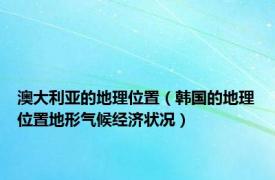 澳大利亚的地理位置（韩国的地理位置地形气候经济状况）